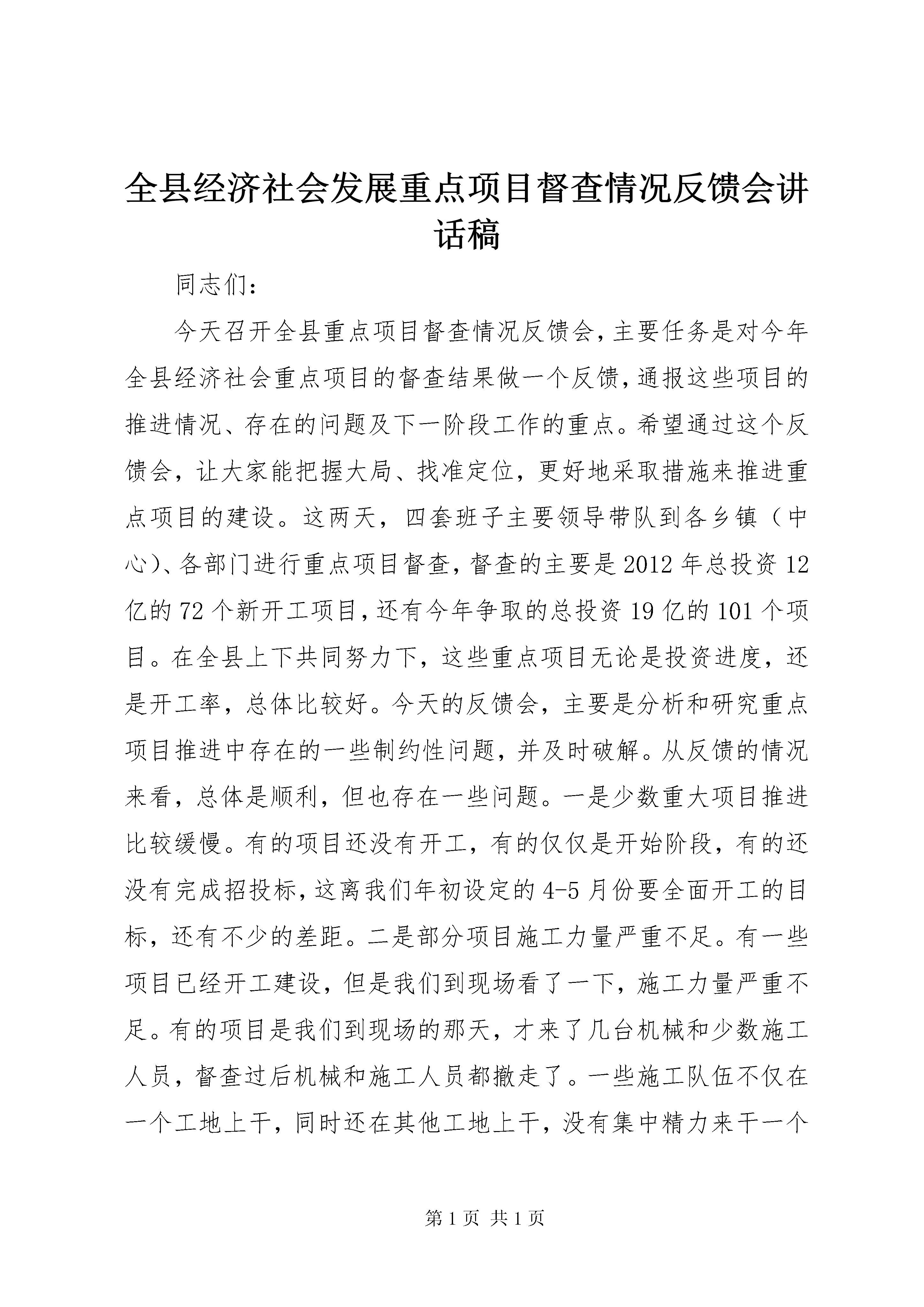 全县经济社会发展重点项目督查情况反馈会讲话稿

同志们：

今天召开全县重点项目督查情况反馈会，主要任务是对今年全县经济社会重点项目的督查结果做一个反馈，通报这些项目的推进情况、存在的问题及下一阶段工作的重点。希望通过这个反馈会，让大家能把握大局、找准定位，更好地采取措施来推进重点项目的建设。这两天，四套班子主要领导带队到各乡镇（中心）、各部门进行重点项目督查，督查的主要是2012年总投资12亿的72个新开工项目，还有今年争取的总投资19亿的101个项目。在全县上下共同努力下，这些重点项目无论是投资进度，还是开工率，总体比较好。今天的反馈会，主要是分析和研究重点项目推进中存在的一些制约性问题，并及时破解。从反馈的情况来看，总体是顺利，但也存在一些问题。一是少数重大项目推进比较缓慢。有的项目还没有开工，有的仅仅是开始阶段，有的还没有完成招投标，这离我们年初设定的4-5月份要全面开工的目标，还有不少的差距。二是部分项目施工力量严重不足。有一些项目已经开工建设，但是我们到现场看了一下，施工力量严重不足。有的项目是我们到现场的那天，才来了几台机械和少数施工人员，督查过后机械和施工人员都撤走了。一些施工队伍不仅在一个工地上干，同时还在其他工地上干，没有集中精力来干一个

第1页 共1页